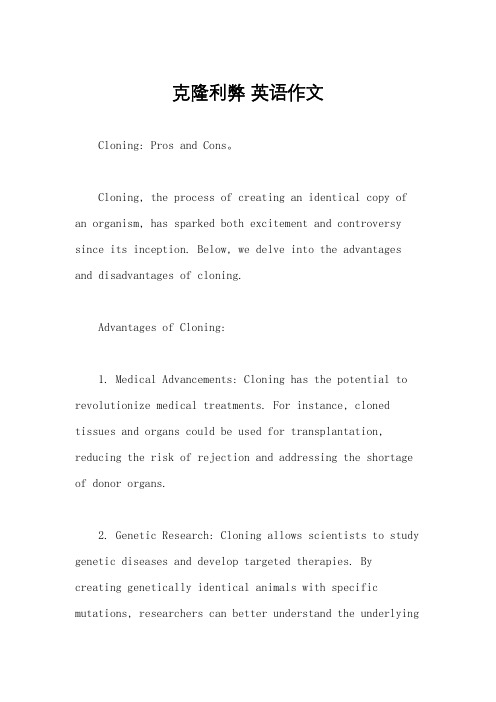 克隆利弊 英语作文

Cloning: Pros and Cons。

Cloning, the process of creating an identical copy of an organism, has sparked both excitement and controversy since its inception. Below, we delve into the advantages and disadvantages of cloning.

Advantages of Cloning:

1. Medical Advancements: Cloning has the potential to revolutionize medical treatments. For instance, cloned tissues and organs could be used for transplantation, reducing the risk of rejection and addressing the shortage of donor organs.

2. Genetic Research: Cloning allows scientists to study genetic diseases and develop targeted therapies. By creating genetically identical animals with specific mutations, researchers can better understand the underlying